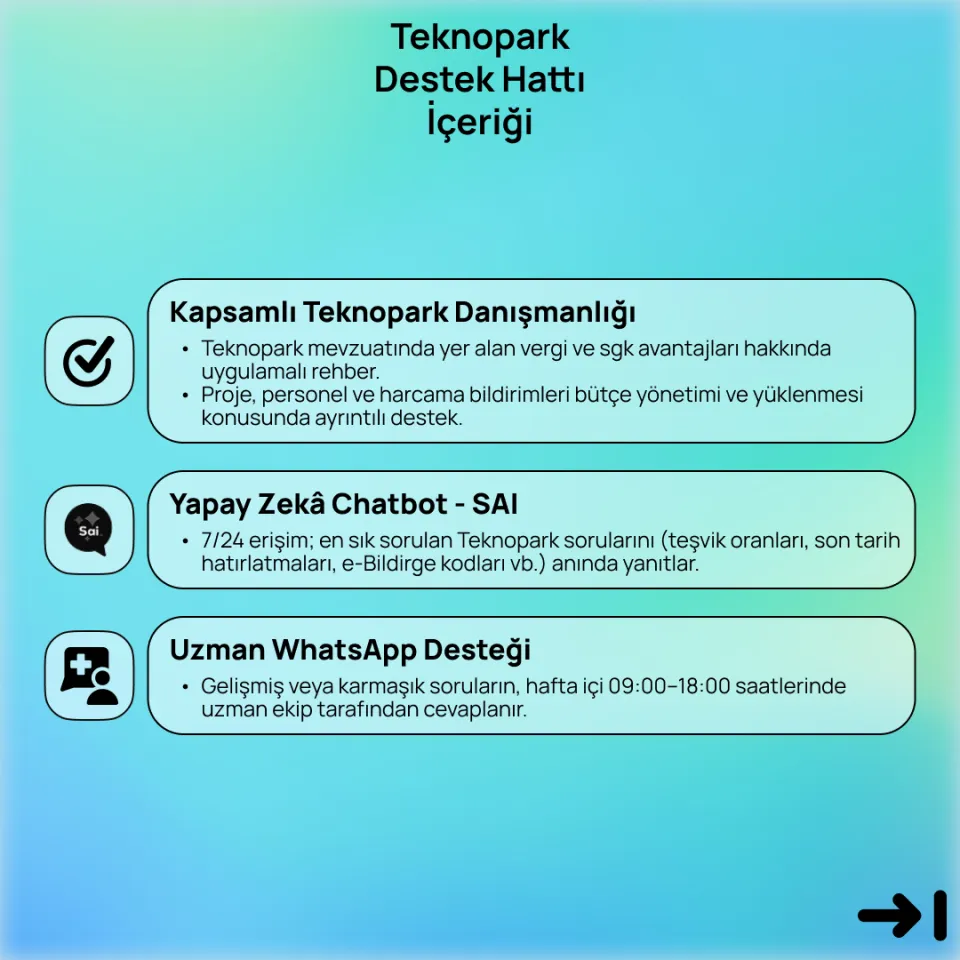 Teknopark Destek Hattı İçeriği

Kapsamlı Teknopark Danışmanlığı

• Teknopark mevzuatında yer alan vergi ve sgk avantajları hakkında uygulamalı rehber.
• Proje, personel ve harcama bildirimleri bütçe yönetimi ve yüklenmesi konusunda ayrıntılı destek.

Sai

Yapay Zekâ Chatbot - SAI

• 7/24 erişim; en sık sorulan Teknopark sorularını (teşvik oranları, son tarih hatırlatmaları, e-Bildirge kodları vb.) anında yanıtlar.

Uzman WhatsApp Desteği

• Gelişmiş veya karmaşık soruların, hafta içi 09:00–18:00 saatlerinde uzman ekip tarafından cevaplanır.